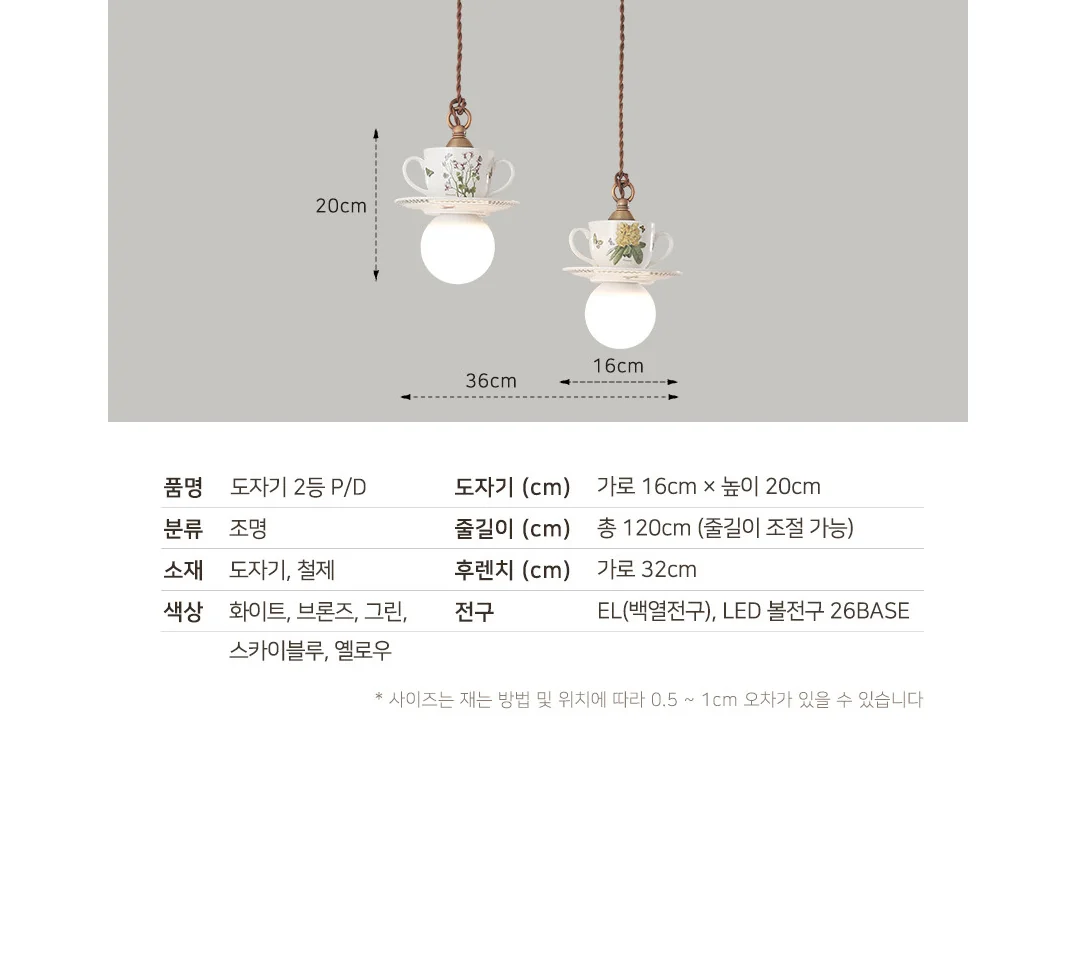 20cm

16cm

36cm

품명 도자기 2등 P/D
분류 조명
소재 도자기, 철제
색상 화이트, 브론즈, 그린, 스카이블루, 옐로우

도자기 (cm) 가로 16cm × 높이 20cm
줄길이 (cm) 총 120cm (줄길이 조절 가능)
후렌치 (cm) 가로 32cm
전구 EL(백열전구), LED 볼전구 26BASE

* 사이즈는 재는 방법 및 위치에 따라 0.5 ~ 1cm 오차가 있을 수 있습니다